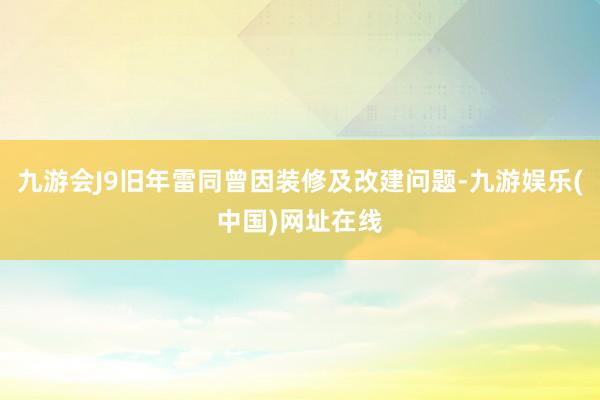 九游会J9旧年雷同曾因装修及改建问题-九游娱乐(中国)网址在线